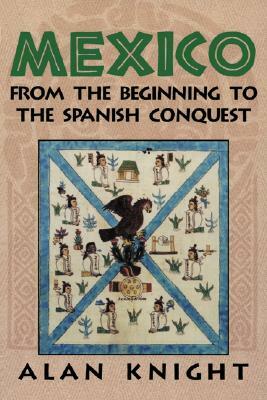 MEXICO

FROM THE BEGINNING TO THE SPANISH CONQUEST

ALAN KNIGHT